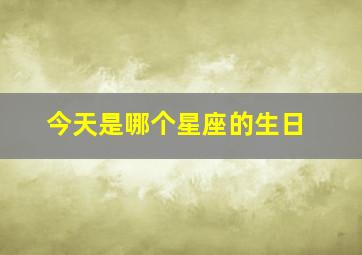 今天是哪个星座的生日